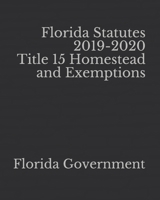 Florida Statutes
2019-2020
Title 15 Homestead
and Exemptions

Florida Government